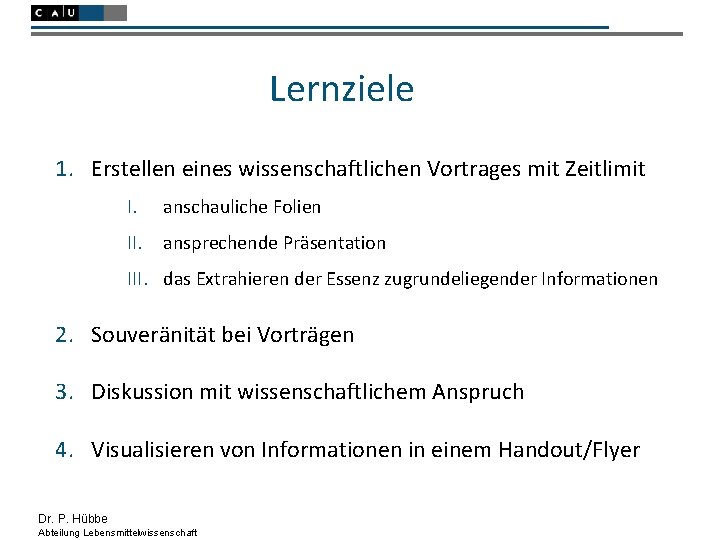 C A U

Lernziele

1. Erstellen eines wissenschaftlichen Vortrages mit Zeitlimit

I. anschauliche Folien

II. ansprechende Präsentation

III. das Extrahieren der Essenz zugrundeliegender Informationen

2. Souveränität bei Vorträgen

3. Diskussion mit wissenschaftlichem Anspruch

4. Visualisieren von Informationen in einem Handout/Flyer

Dr. P. Hübbe
Abteilung Lebensmittelwissenschaft